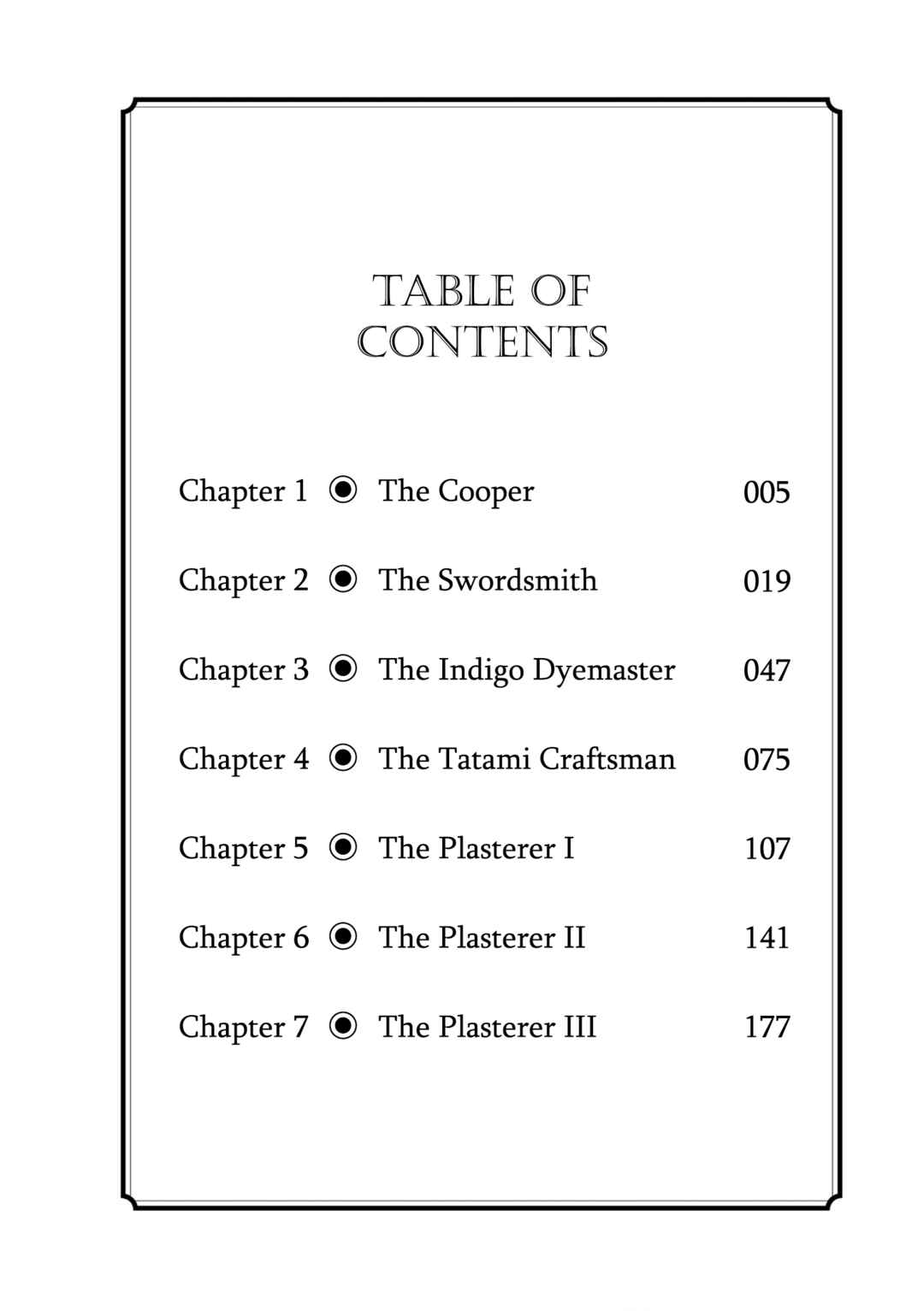 TABLE OF CONTENTS

Chapter 1 ◉ The Cooper 005

Chapter 2 ◉ The Swordsmith 019

Chapter 3 ◉ The Indigo Dyemaster 047

Chapter 4 ◉ The Tatami Craftsman 075

Chapter 5 ◉ The Plasterer I 107

Chapter 6 ◉ The Plasterer II 141

Chapter 7 ◉ The Plasterer III 177